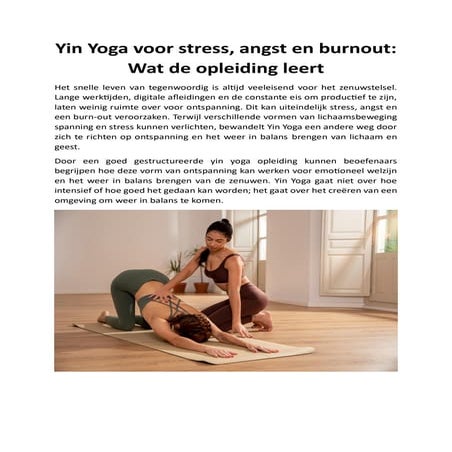 Yin Yoga voor stress, angst en burnout: Wat de opleiding leert

Het snelle leven van tegenwoordig is altijd veeleisend voor het zenuwstelsel. Lange werktijden, digitale afleidingen en de constante eis om productief te zijn, laten weinig ruimte over voor ontspanning. Dit kan uiteindelijk stress, angst en een burn-out veroorzaken. Terwijl verschillende vormen van lichaamsbeweging spanning en stress kunnen verlichten, bewandelt Yin Yoga een andere weg door zich te richten op ontspanning en het weer in balans brengen van lichaam en geest.

Door een goed gestructureerde yin yoga opleiding kunnen beoefenaars begrijpen hoe deze vorm van ontspanning kan werken voor emotioneel welzijn en het weer in balans brengen van de zenuwen. Yin Yoga gaat niet over hoe intensief of hoe goed het gedaan kan worden; het gaat over het creëren van een omgeving om weer in balans te komen.